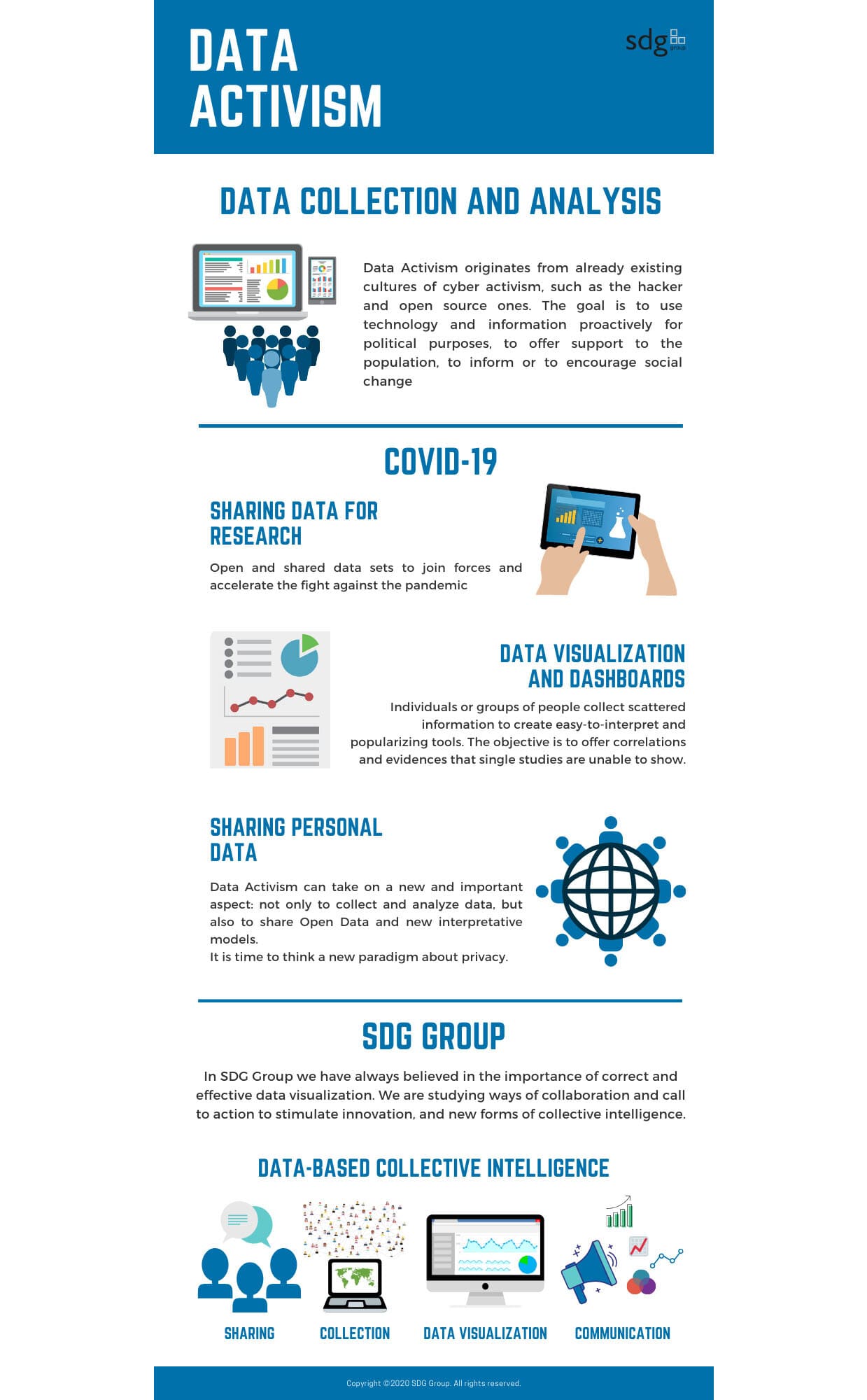 DATA ACTIVISM

sdg group

DATA COLLECTION AND ANALYSIS

Data Activism originates from already existing cultures of cyber activism, such as the hacker and open source ones. The goal is to use technology and information proactively for political purposes, to offer support to the population, to inform or to encourage social change

COVID-19

SHARING DATA FOR RESEARCH

Open and shared data sets to join forces and accelerate the fight against the pandemic

DATA VISUALIZATION AND DASHBOARDS

Individuals or groups of people collect scattered information to create easy-to-interpret and popularizing tools. The objective is to offer correlations and evidences that single studies are unable to show.

SHARING PERSONAL DATA

Data Activism can take on a new and important aspect: not only to collect and analyze data, but also to share Open Data and new interpretative models.
It is time to think a new paradigm about privacy.

SDG GROUP

In SDG Group we have always believed in the importance of correct and effective data visualization. We are studying ways of collaboration and call to action to stimulate innovation, and new forms of collective intelligence.

DATA-BASED COLLECTIVE INTELLIGENCE

SHARING

COLLECTION

DATA VISUALIZATION

COMMUNICATION

Copyright ©2020 SDG Group. All rights reserved.